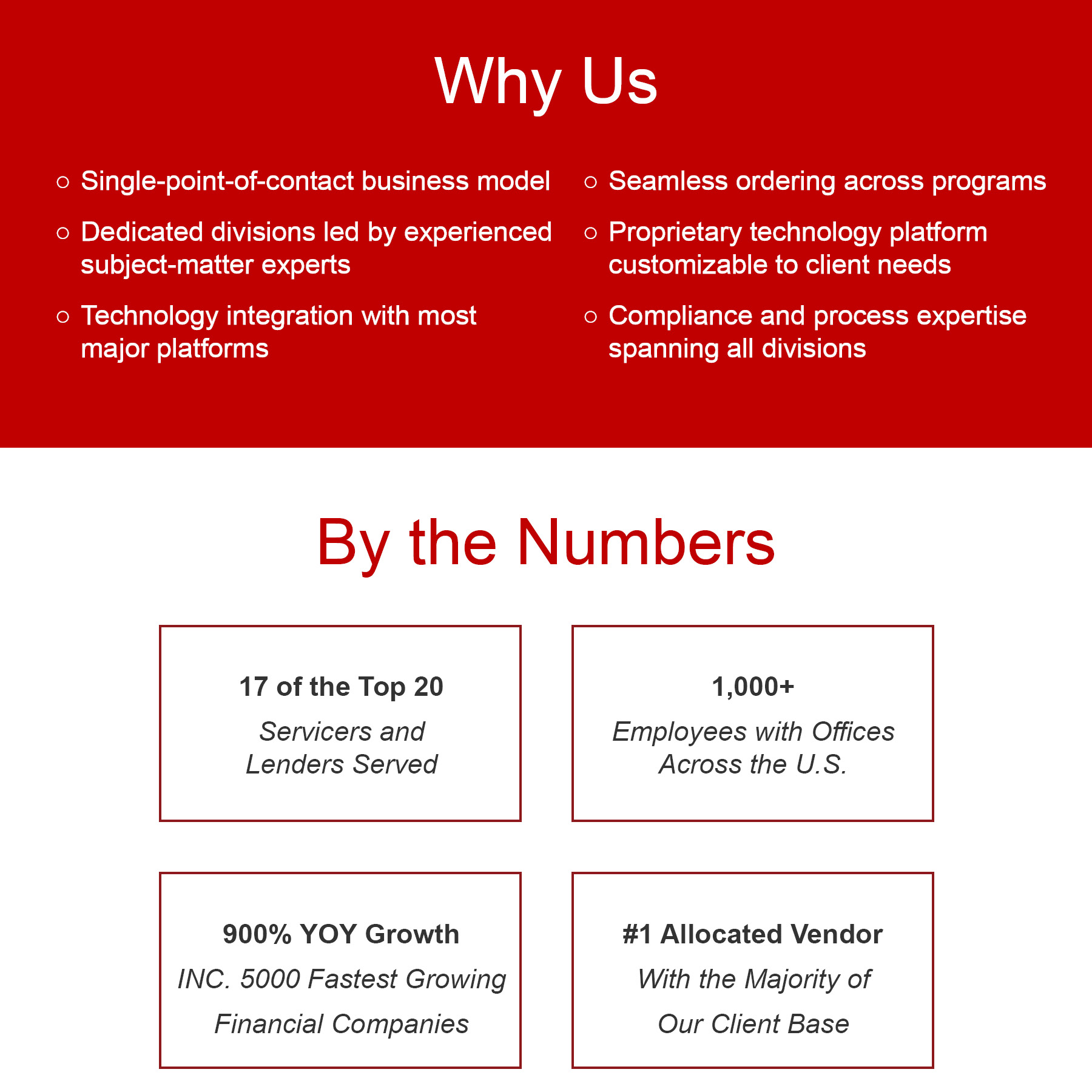 Why Us

○ Single-point-of-contact business model
○ Dedicated divisions led by experienced subject-matter experts
○ Technology integration with most major platforms

○ Seamless ordering across programs
○ Proprietary technology platform customizable to client needs
○ Compliance and process expertise spanning all divisions

By the Numbers

17 of the Top 20
Servicers and Lenders Served

1,000+
Employees with Offices Across the U.S.

900% YOY Growth
INC. 5000 Fastest Growing Financial Companies

#1 Allocated Vendor
With the Majority of Our Client Base